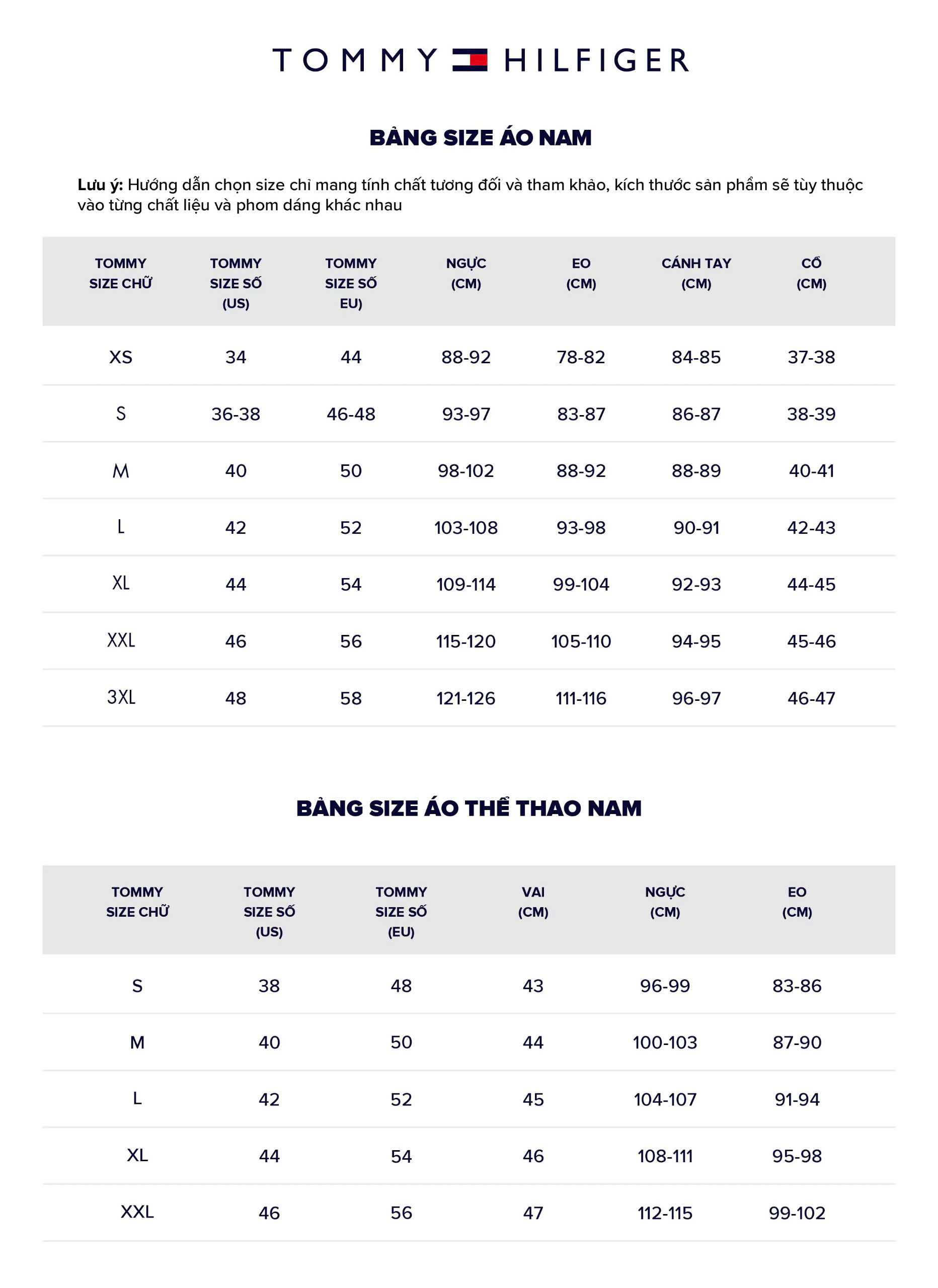 TOMMY HILFIGER

BẢNG SIZE ÁO NAM

Lưu ý: Hướng dẫn chọn size chỉ mang tính chất tương đối và tham khảo, kích thước sản phẩm sẽ tùy thuộc vào từng chất liệu và phom dáng khác nhau

| TOMMY SIZE CHỮ | TOMMY SIZE SỐ (US) | TOMMY SIZE SỐ EU) | NGỰC (CM) | EO (CM) | CÁNH TAY (CM) | CỔ (CM) |
|---|---|---|---|---|---|---|
| XS | 34 | 44 | 88-92 | 78-82 | 84-85 | 37-38 |
| S | 36-38 | 46-48 | 93-97 | 83-87 | 86-87 | 38-39 |
| M | 40 | 50 | 98-102 | 88-92 | 88-89 | 40-41 |
| L | 42 | 52 | 103-108 | 93-98 | 90-91 | 42-43 |
| XL | 44 | 54 | 109-114 | 99-104 | 92-93 | 44-45 |
| XXL | 46 | 56 | 115-120 | 105-110 | 94-95 | 45-46 |
| 3XL | 48 | 58 | 121-126 | 111-116 | 96-97 | 46-47 |

BẢNG SIZE ÁO THỂ THAO NAM

| TOMMY SIZE CHỮ | TOMMY SIZE SỐ (US) | TOMMY SIZE SỐ (EU) | VAI (CM) | NGỰC (CM) | EO (CM) |
|---|---|---|---|---|---|
| S | 38 | 48 | 43 | 96-99 | 83-86 |
| M | 40 | 50 | 44 | 100-103 | 87-90 |
| L | 42 | 52 | 45 | 104-107 | 91-94 |
| XL | 44 | 54 | 46 | 108-111 | 95-98 |
| XXL | 46 | 56 | 47 | 112-115 | 99-102 |